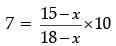 $7 = \frac{15-x}{18-x} \times 10$